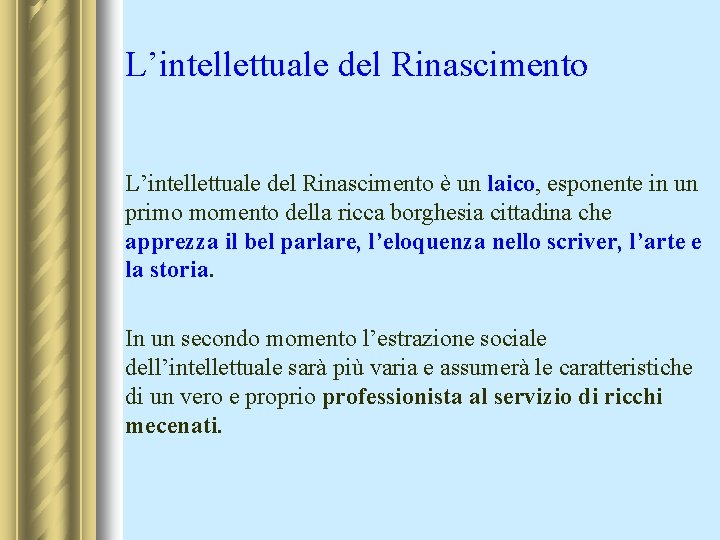 L’intellettuale del Rinascimento

L’intellettuale del Rinascimento è un laico, esponente in un primo momento della ricca borghesia cittadina che apprezza il bel parlare, l’eloquenza nello scriver, l’arte e la storia.

In un secondo momento l’estrazione sociale dell’intellettuale sarà più varia e assumerà le caratteristiche di un vero e proprio professionista al servizio di ricchi mecenati.